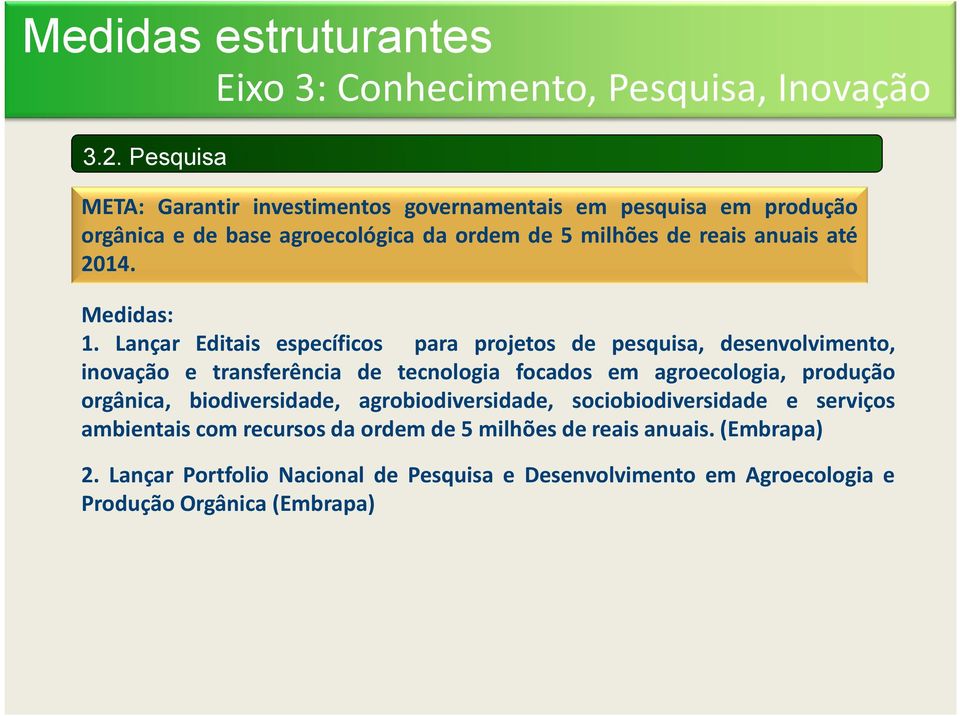 Medidas estruturantes

Eixo 3: Conhecimento, Pesquisa, Inovação

3.2. Pesquisa

META: Garantir investimentos governamentais em pesquisa em produção orgânica e de base agroecológica da ordem de 5 milhões de reais anuais até 2014.

Medidas:
1. Lançar Editais específicos para projetos de pesquisa, desenvolvimento, inovação e transferência de tecnologia focados em agroecologia, produção orgânica, biodiversidade, agrobiodiversidade, sociobiodiversidade e serviços ambientais com recursos da ordem de 5 milhões de reais anuais. (Embrapa)

2. Lançar Portfolio Nacional de Pesquisa e Desenvolvimento em Agroecologia e Produção Orgânica (Embrapa)